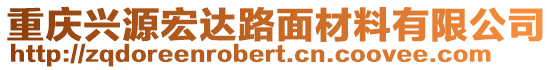 重庆兴源宏达路面材料有限公司
http://zqdoreenrobert.cn.coovee.com